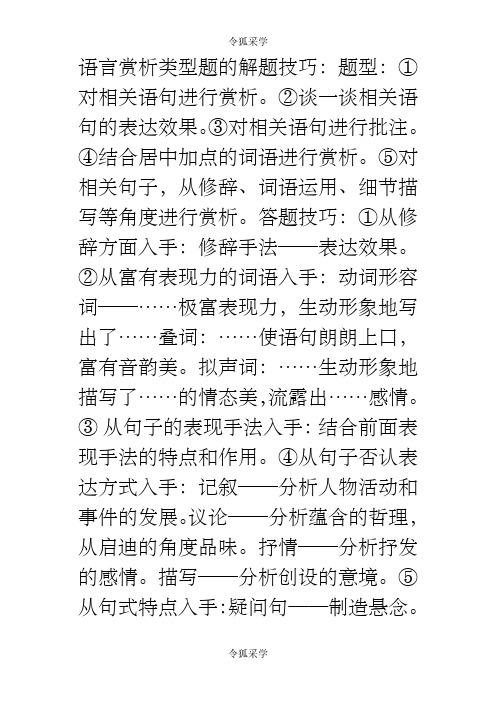 令狐采学

语言赏析类型题的解题技巧：题型：①对相关语句进行赏析。②谈一谈相关语句的表达效果。③对相关语句进行批注。④结合居中加点的词语进行赏析。⑤对相关句子，从修辞、词语运用、细节描写等角度进行赏析。答题技巧：①从修辞方面入手：修辞手法——表达效果。②从富有表现力的词语入手：动词形容词——……极富表现力，生动形象地写出了……叠词：……使语句朗朗上口，富有音韵美。拟声词：……生动形象地描写了……的情态美，流露出……感情。③ 从句子的表现手法入手：结合前面表现手法的特点和作用。④从句子否认表达方式入手：记叙——分析人物活动和事件的发展。议论——分析蕴含的哲理，从启迪的角度品味。抒情——分析抒发的感情。描写——分析创设的意境。⑤从句式特点入手：疑问句——制造悬念。

令狐采学